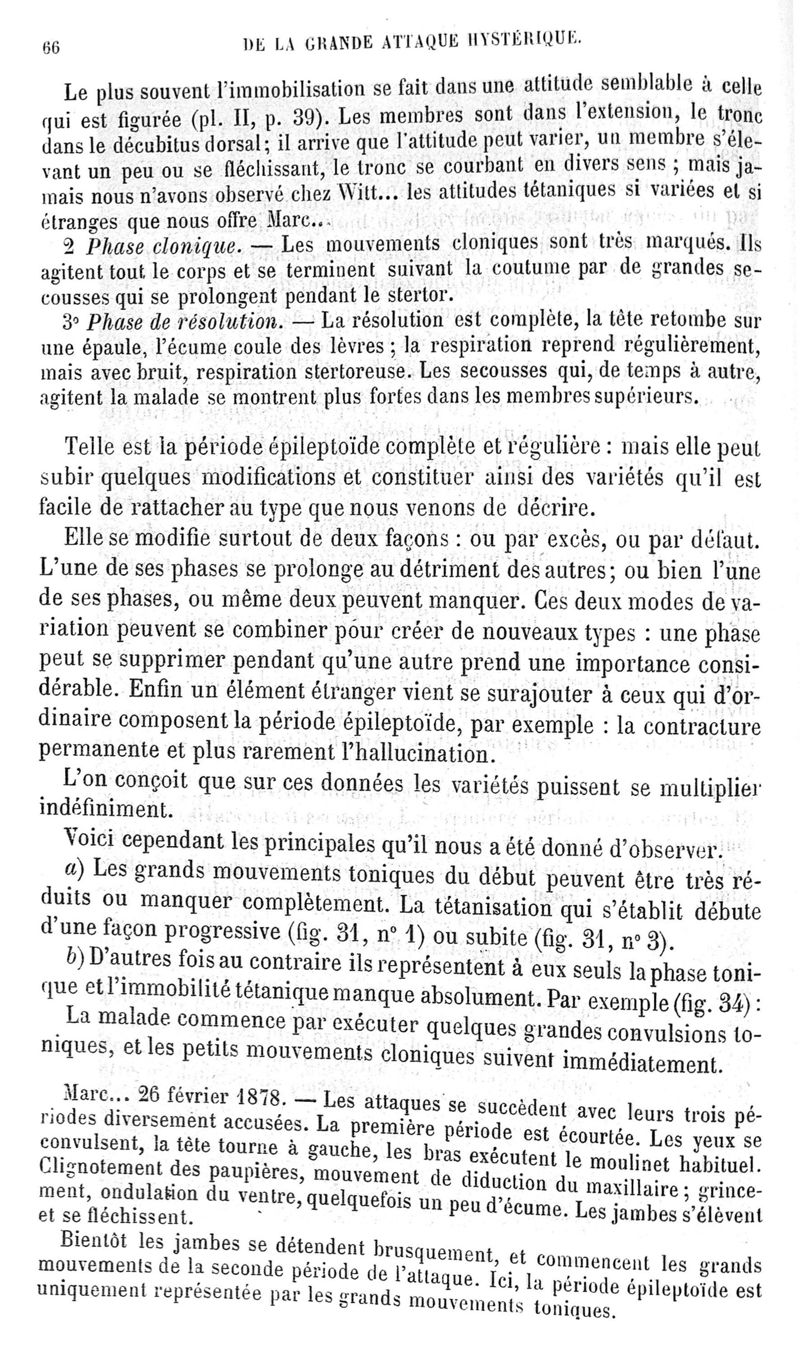 66 DE LA GRANDE ATTAQUE HYSTÉRIQUE.

Le plus souvent l'immobilisation se fait dans une attitude semblable à celle qui est figurée (pl. II, p. 39). Les membres sont dans l'extension, le tronc dans le décubitus dorsal; il arrive que l'attitude peut varier, un membre s'élevant un peu ou se fléchissant, le tronc se courbant en divers sens ; mais jamais nous n'avons observé chez Witt... les attitudes tétaniques si variées et si étranges que nous offre Marc...

2 Phase clonique. — Les mouvements cloniques sont très marqués. Ils agitent tout le corps et se terminent suivant la coutume par de grandes secousses qui se prolongent pendant le stertor.

3° Phase de résolution. — La résolution est complète, la tête retombe sur une épaule, l'écume coule des lèvres ; la respiration reprend régulièrement, mais avec bruit, respiration stertoreuse. Les secousses qui, de temps à autre, agitent la malade se montrent plus fortes dans les membres supérieurs.

Telle est la période épileptoïde complète et régulière : mais elle peut subir quelques modifications et constituer ainsi des variétés qu'il est facile de rattacher au type que nous venons de décrire.

Elle se modifie surtout de deux façons : ou par excès, ou par défaut. L'une de ses phases se prolonge au détriment des autres; ou bien l'une de ses phases, ou même deux peuvent manquer. Ces deux modes de variation peuvent se combiner pour créer de nouveaux types : une phase peut se supprimer pendant qu'une autre prend une importance considérable. Enfin un élément étranger vient se surajouter à ceux qui d'ordinaire composent la période épileptoïde, par exemple : la contracture permanente et plus rarement l'hallucination.

L'on conçoit que sur ces données les variétés puissent se multiplier indéfiniment.

Voici cependant les principales qu'il nous a été donné d'observer.

a) Les grands mouvements toniques du début peuvent être très réduits ou manquer complètement. La tétanisation qui s'établit débute d'une façon progressive (fig. 31, n° 1) ou subite (fig. 31, n° 3).

b) D'autres fois au contraire ils représentent à eux seuls la phase tonique et l'immobilité tétanique manque absolument. Par exemple (fig. 34) :

La malade commence par exécuter quelques grandes convulsions toniques, et les petits mouvements cloniques suivent immédiatement.

Marc... 26 février 1878. — Les attaques se succèdent avec leurs trois périodes diversement accusées. La première période est écourtée. Les yeux se convulsent, la tête tourne à gauche, les bras exécutent le moulinet habituel. Clignotement des paupières, mouvement de diduction du maxillaire ; grincement, ondulation du ventre, quelquefois un peu d'écume. Les jambes s'élèvent et se fléchissent.

Bientôt les jambes se détendent brusquement, et commencent les grands mouvements de la seconde période de l'attaque. Ici, la période épileptoïde est uniquement représentée par les grands mouvements toniques.